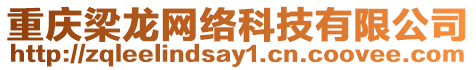 重庆梁龙网络科技有限公司
http://zqleelindsay1.cn.coovee.com